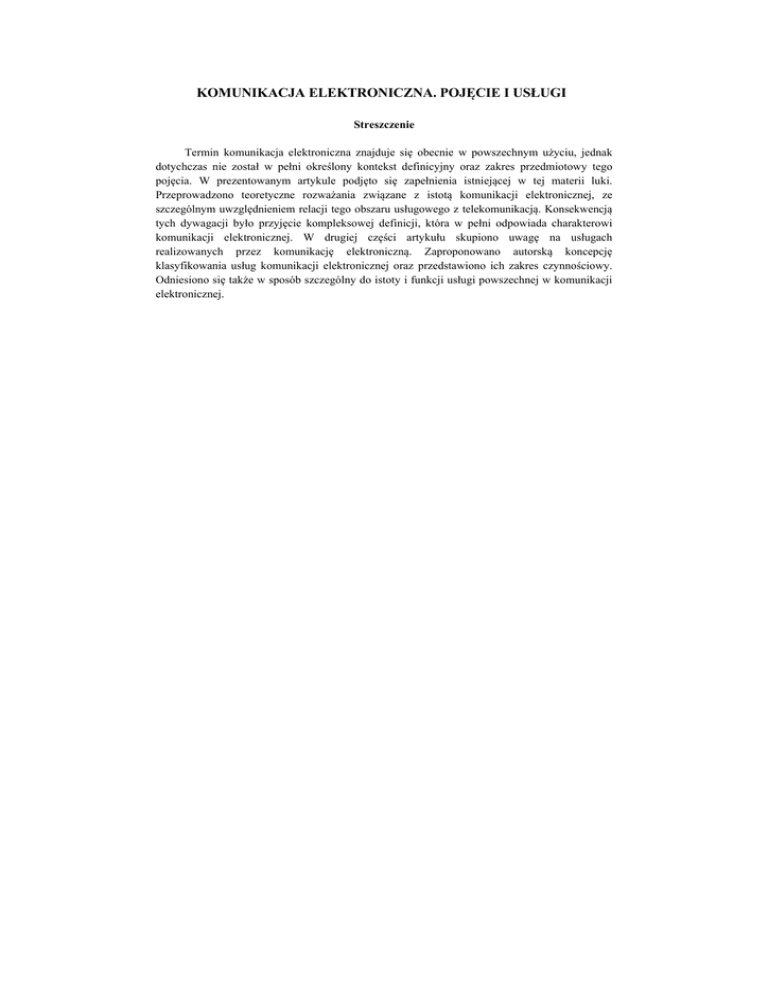 KOMUNIKACJA ELEKTRONICZNA. POJĘCIE I USŁUGI

Streszczenie

Termin komunikacja elektroniczna znajduje się obecnie w powszechnym użyciu, jednak dotychczas nie został w pełni określony kontekst definicyjny oraz zakres przedmiotowy tego pojęcia. W prezentowanym artykule podjęto się zapełnienia istniejącej w tej materii luki. Przeprowadzono teoretyczne rozważania związane z istotą komunikacji elektronicznej, ze szczególnym uwzględnieniem relacji tego obszaru usługowego z telekomunikacją. Konsekwencją tych dywagacji było przyjęcie kompleksowej definicji, która w pełni odpowiada charakterowi komunikacji elektronicznej. W drugiej części artykułu skupiono uwagę na usługach realizowanych przez komunikację elektroniczną. Zaproponowano autorską koncepcję klasyfikowania usług komunikacji elektronicznej oraz przedstawiono ich zakres czynnościowy. Odniesiono się także w sposób szczególny do istoty i funkcji usługi powszechnej w komunikacji elektronicznej.